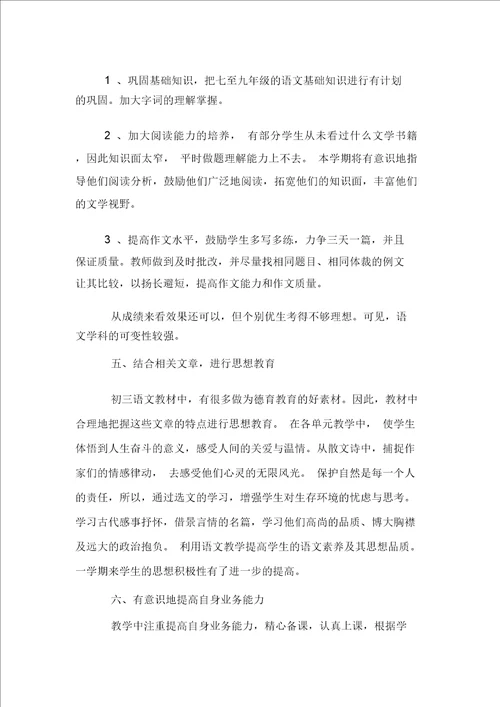 1 、巩固基础知识，把七至九年级的语文基础知识进行有计划的巩固。加大字词的理解掌握。

2 、加大阅读能力的培养， 有部分学生从未看过什么文学书籍，因此知识面太窄， 平时做题理解能力上不去。 本学期将有意识地指导他们阅读分析，鼓励他们广泛地阅读，拓宽他们的知识面，丰富他们的文学视野。

3 、提高作文水平，鼓励学生多写多练，力争三天一篇，并且保证质量。教师做到及时批改，并尽量找相同题目、相同体裁的例文让其比较，以扬长避短，提高作文能力和作文质量。

从成绩来看效果还可以，但个别优生考得不够理想。可见，语文学科的可变性较强。

五、结合相关文章，进行思想教育

初三语文教材中，有很多做为德育教育的好素材。因此，教材中合理地把握这些文章的特点进行思想教育。 在各单元教学中， 使学生体悟到人生奋斗的意义，感受人间的关爱与温情。从散文诗中，捕捉作家们的情感律动， 去感受他们心灵的无限风光。 保护自然是每一个人的责任，所以，通过选文的学习，增强学生对生存环境的忧虑与思考。学习古代感事抒怀，借景言情的名篇，学习他们高尚的品质、博大胸襟及远大的政治抱负。 利用语文教学提高学生的语文素养及其思想品质。一学期来学生的思想积极性有了进一步的提高。

六、有意识地提高自身业务能力

教学中注重提高自身业务能力，精心备课，认真上课，根据学